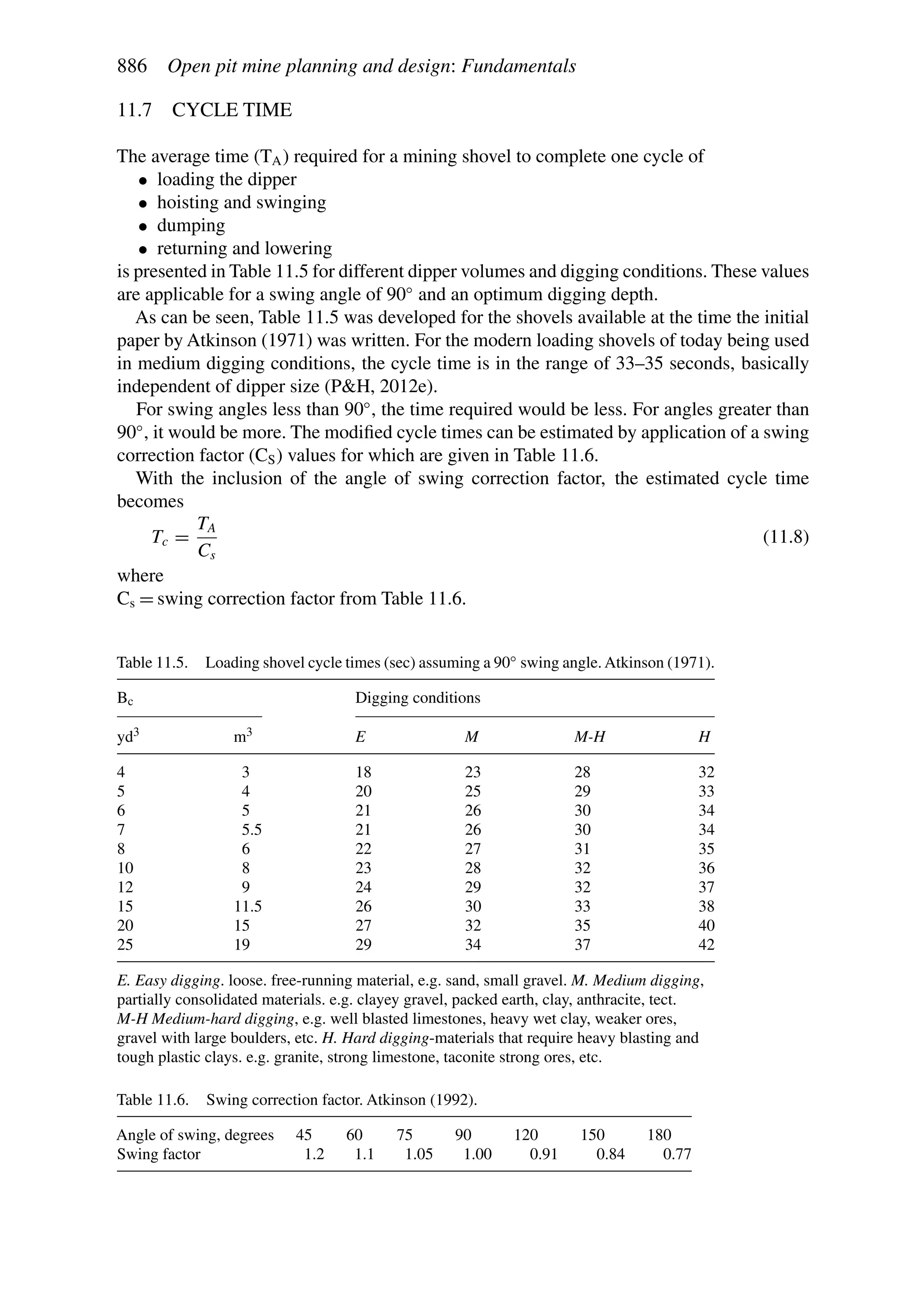 886 Open pit mine planning and design: Fundamentals

11.7 CYCLE TIME

The average time ($T_A$) required for a mining shovel to complete one cycle of
• loading the dipper
• hoisting and swinging
• dumping
• returning and lowering
is presented in Table 11.5 for different dipper volumes and digging conditions. These values are applicable for a swing angle of 90° and an optimum digging depth.

As can be seen, Table 11.5 was developed for the shovels available at the time the initial paper by Atkinson (1971) was written. For the modern loading shovels of today being used in medium digging conditions, the cycle time is in the range of 33–35 seconds, basically independent of dipper size (P&H, 2012e).

For swing angles less than 90°, the time required would be less. For angles greater than 90°, it would be more. The modified cycle times can be estimated by application of a swing correction factor ($C_S$) values for which are given in Table 11.6.

With the inclusion of the angle of swing correction factor, the estimated cycle time becomes

$T_c = \frac{T_A}{C_s}$ (11.8)

where
$C_s$ = swing correction factor from Table 11.6.

Table 11.5. Loading shovel cycle times (sec) assuming a 90° swing angle. Atkinson (1971).

| $B_c$ | | Digging conditions | | | |
|---|---|---|---|---|---|
| $yd^3$ | $m^3$ | E | M | M-H | H |
| 4 | 3 | 18 | 23 | 28 | 32 |
| 5 | 4 | 20 | 25 | 29 | 33 |
| 6 | 5 | 21 | 26 | 30 | 34 |
| 7 | 5.5 | 21 | 26 | 30 | 34 |
| 8 | 6 | 22 | 27 | 31 | 35 |
| 10 | 8 | 23 | 28 | 32 | 36 |
| 12 | 9 | 24 | 29 | 32 | 37 |
| 15 | 11.5 | 26 | 30 | 33 | 38 |
| 20 | 15 | 27 | 32 | 35 | 40 |
| 25 | 19 | 29 | 34 | 37 | 42 |

E. Easy digging. loose. free-running material, e.g. sand, small gravel. M. Medium digging, partially consolidated materials. e.g. clayey gravel, packed earth, clay, anthracite, tect. M-H Medium-hard digging, e.g. well blasted limestones, heavy wet clay, weaker ores, gravel with large boulders, etc. H. Hard digging-materials that require heavy blasting and tough plastic clays. e.g. granite, strong limestone, taconite strong ores, etc.

Table 11.6. Swing correction factor. Atkinson (1992).

| Angle of swing, degrees | 45 | 60 | 75 | 90 | 120 | 150 | 180 |
|---|---|---|---|---|---|---|---|
| Swing factor | 1.2 | 1.1 | 1.05 | 1.00 | 0.91 | 0.84 | 0.77 |